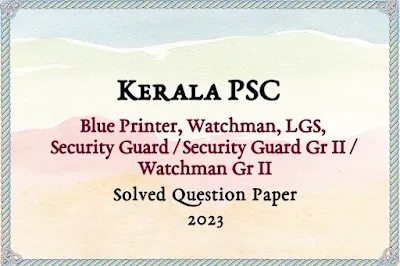 Kerala PSC

Blue Printer, Watchman, LGS, Security Guard / Security Guard Gr II / Watchman Gr II

Solved Question Paper

2023